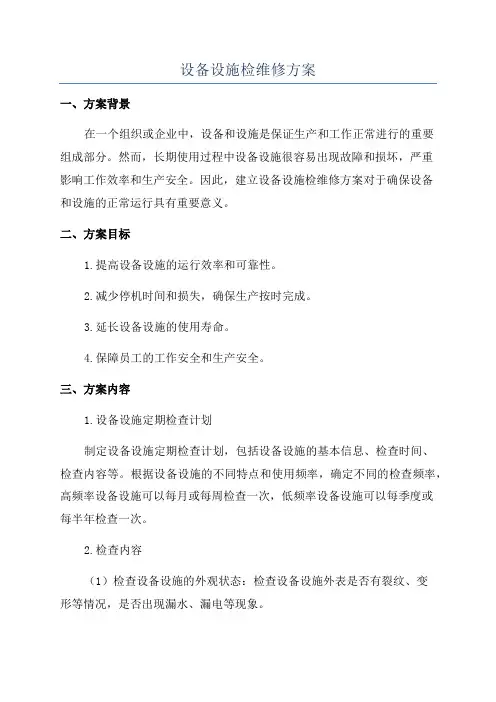 设备设施检维修方案

一、方案背景

在一个组织或企业中，设备和设施是保证生产和工作正常进行的重要组成部分。然而，长期使用过程中设备设施很容易出现故障和损坏，严重影响工作效率和生产安全。因此，建立设备设施检维修方案对于确保设备和设施的正常运行具有重要意义。

二、方案目标

1.提高设备设施的运行效率和可靠性。

2.减少停机时间和损失，确保生产按时完成。

3.延长设备设施的使用寿命。

4.保障员工的工作安全和生产安全。

三、方案内容

1.设备设施定期检查计划

制定设备设施定期检查计划，包括设备设施的基本信息、检查时间、检查内容等。根据设备设施的不同特点和使用频率，确定不同的检查频率，高频率设备设施可以每月或每周检查一次，低频率设备设施可以每季度或每半年检查一次。

2.检查内容

（1）检查设备设施的外观状态：检查设备设施外表是否有裂纹、变形等情况，是否出现漏水、漏电等现象。